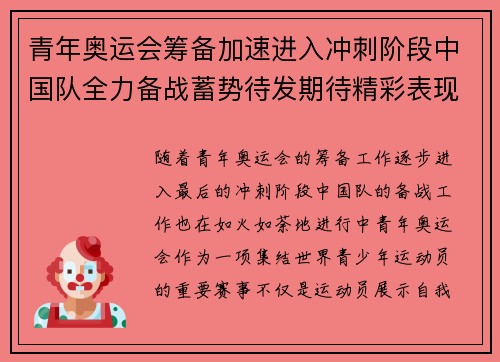 青年奥运会筹备加速进入冲刺阶段中国队全力备战蓄势待发期待精彩表现

随着青年奥运会的筹备工作逐步进入最后的冲刺阶段中国队的备战工作也在如火如荼地进行中青年奥运会作为一项集结世界青少年运动员的重要赛事不仅是运动员展示自我